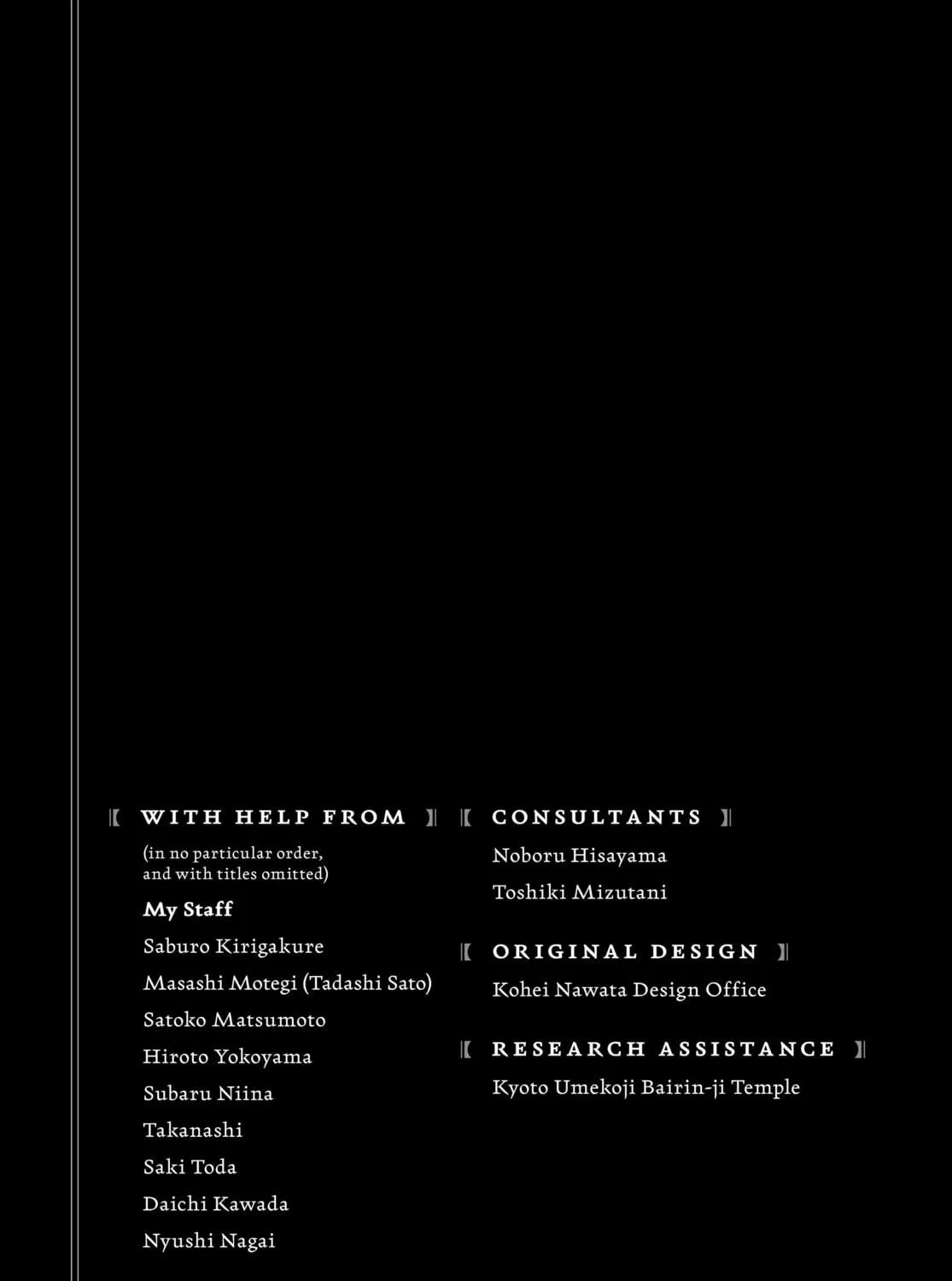 WITH HELP FROM

(in no particular order, and with titles omitted)

My Staff

Saburo Kirigakure

Masashi Motegi (Tadashi Sato)

Satoko Matsumoto

Hiroto Yokoyama

Subaru Niina

Takanashi

Saki Toda

Daichi Kawada

Nyushi Nagai

CONSULTANTS

Noboru Hisayama

Toshiki Mizutani

ORIGINAL DESIGN

Kohei Nawata Design Office

RESEARCH ASSISTANCE

Kyoto Umekoji Bairin-ji Temple